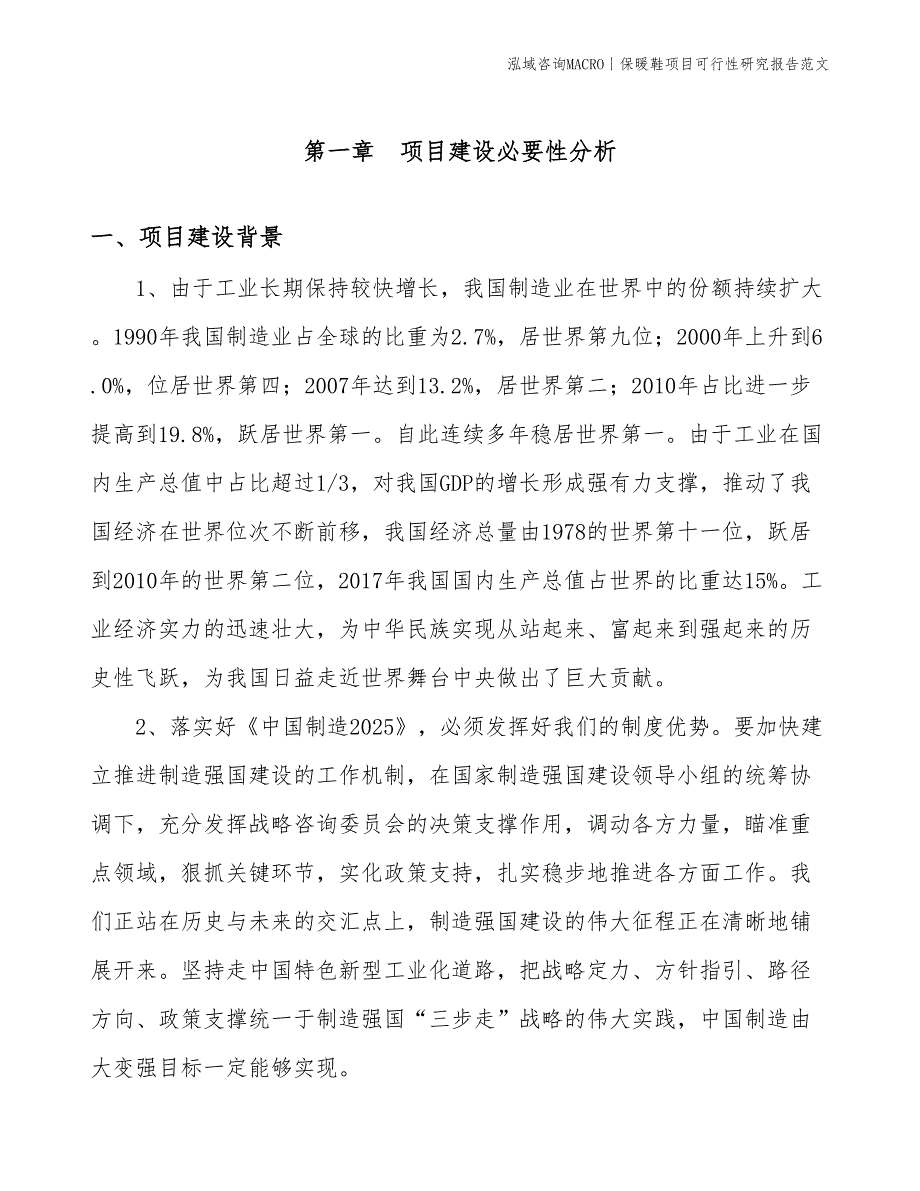 泓域咨询MACRO | 保暖鞋项目可行性研究报告范文

第一章　项目建设必要性分析

一、项目建设背景

1、由于工业长期保持较快增长，我国制造业在世界中的份额持续扩大。1990年我国制造业占全球的比重为2.7%，居世界第九位；2000年上升到6.0%，位居世界第四；2007年达到13.2%，居世界第二；2010年占比进一步提高到19.8%，跃居世界第一。自此连续多年稳居世界第一。由于工业在国内生产总值中占比超过1/3，对我国GDP的增长形成强有力支撑，推动了我国经济在世界位次不断前移，我国经济总量由1978的世界第十一位，跃居到2010年的世界第二位，2017年我国国内生产总值占世界的比重达15%。工业经济实力的迅速壮大，为中华民族实现从站起来、富起来到强起来的历史性飞跃，为我国日益走近世界舞台中央做出了巨大贡献。

2、落实好《中国制造2025》，必须发挥好我们的制度优势。要加快建立推进制造强国建设的工作机制，在国家制造强国建设领导小组的统筹协调下，充分发挥战略咨询委员会的决策支撑作用，调动各方力量，瞄准重点领域，狠抓关键环节，实化政策支持，扎实稳步地推进各方面工作。我们正站在历史与未来的交汇点上，制造强国建设的伟大征程正在清晰地铺展开来。坚持走中国特色新型工业化道路，把战略定力、方针指引、路径方向、政策支撑统一于制造强国“三步走”战略的伟大实践，中国制造由大变强目标一定能够实现。